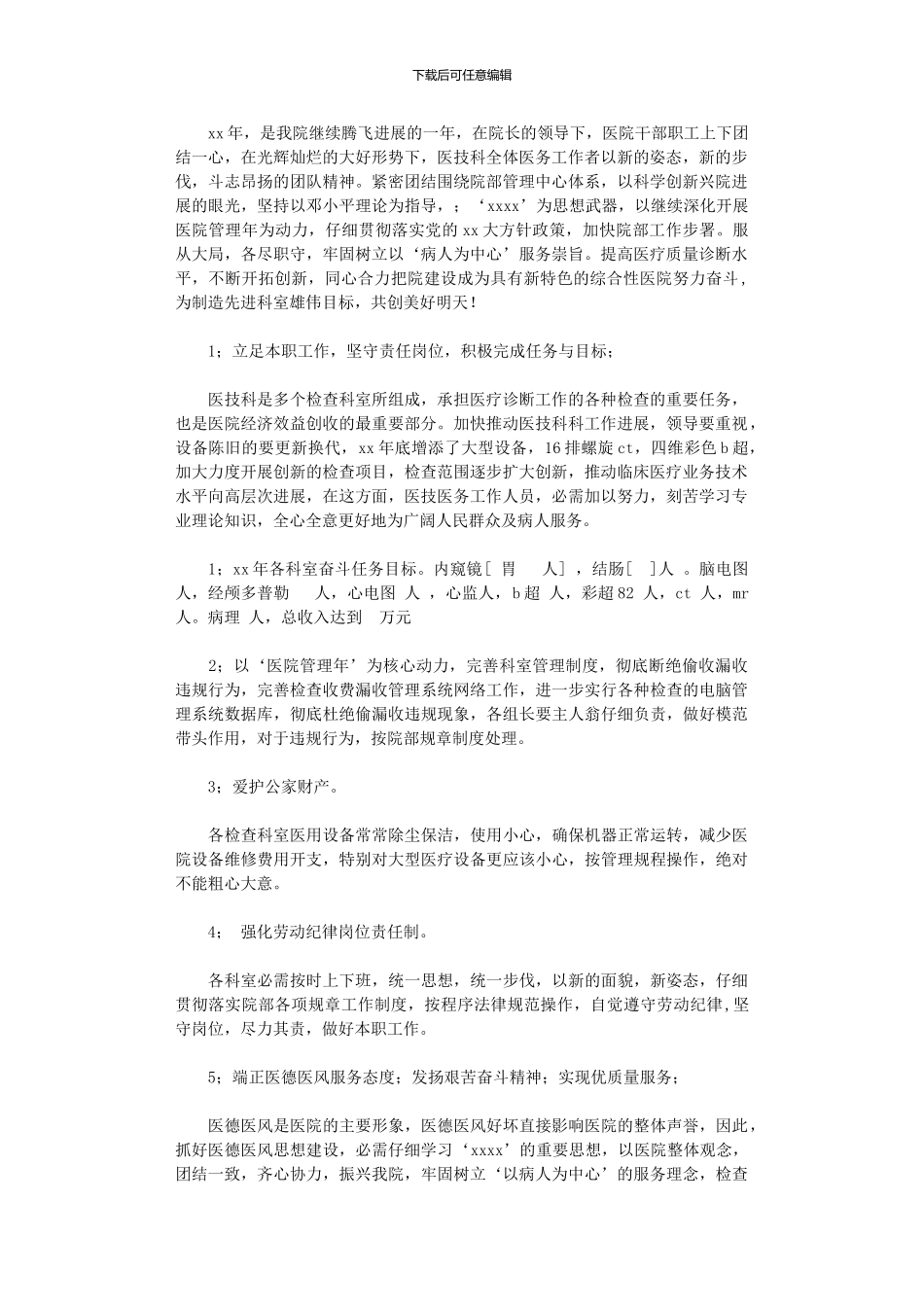 下载后可任意编辑

xx年，是我院继续腾飞进展的一年，在院长的领导下，医院干部职工上下团结一心，在光辉灿烂的大好形势下，医技科全体医务工作者以新的姿态，新的步伐，斗志昂扬的团队精神。紧密团结围绕院部管理中心体系，以科学创新兴院进展的眼光，坚持以邓小平理论为指导，；‘xxxx’为思想武器，以继续深化开展医院管理年为动力，仔细贯彻落实党的xx大方针政策，加快院部工作步署。服从大局，各尽职守，牢固树立以‘病人为中心’服务崇旨。提高医疗质量诊断水平，不断开拓创新，同心合力把院建设成为具有新特色的综合性医院努力奋斗，为制造先进科室雄伟目标，共创美好明天！

1；立足本职工作，坚守责任岗位，积极完成任务与目标；

医技科是多个检查科室所组成，承担医疗诊断工作的各种检查的重要任务，也是医院经济效益创收的最重要部分。加快推动医技科科工作进展，领导要重视，设备陈旧的要更新换代，xx年底增添了大型设备，16排螺旋ct，四维彩色b超，加大力度开展创新的检查项目，检查范围逐步扩大创新，推动临床医疗业务技术水平向高层次进展，在这方面，医技医务工作人员，必需加以努力，刻苦学习专业理论知识，全心全意更好地为广阔人民群众及病人服务。

1；xx年各科室奋斗任务目标。内窥镜［ 胃 人］，结肠［ ］人 。脑电图 人，经颅多普勒 人，心电图 人 ，心监人，b超 人，彩超82 人，ct 人，mr 人。病理 人，总收入达到 万元

2；以‘医院管理年’为核心动力，完善科室管理制度，彻底断绝偷收漏收违规行为，完善检查收费漏收管理系统网络工作，进一步实行各种检查的电脑管理系统数据库，彻底杜绝偷漏收违规现象，各组长要主人翁仔细负责，做好模范带头作用，对于违规行为，按院部规章制度处理。

3；爱护公家财产。

各检查科室医用设备常常除尘保洁，使用小心，确保机器正常运转，减少医院设备维修费用开支，特别对大型医疗设备更应该小心，按管理规程操作，绝对不能粗心大意。

4； 强化劳动纪律岗位责任制。

各科室必需按时上下班，统一思想，统一步伐，以新的面貌，新姿态，仔细贯彻落实院部各项规章工作制度，按程序法律规范操作，自觉遵守劳动纪律,坚守岗位，尽力其责，做好本职工作。

5；端正医德医风服务态度；发扬艰苦奋斗精神；实现优质量服务；

医德医风是医院的主要形象，医德医风好坏直接影响医院的整体声誉，因此，抓好医德医风思想建设，必需仔细学习‘xxxx’的重要思想，以医院整体观念，团结一致，齐心协力，振兴我院，牢固树立‘以病人为中心’的服务理念，检查